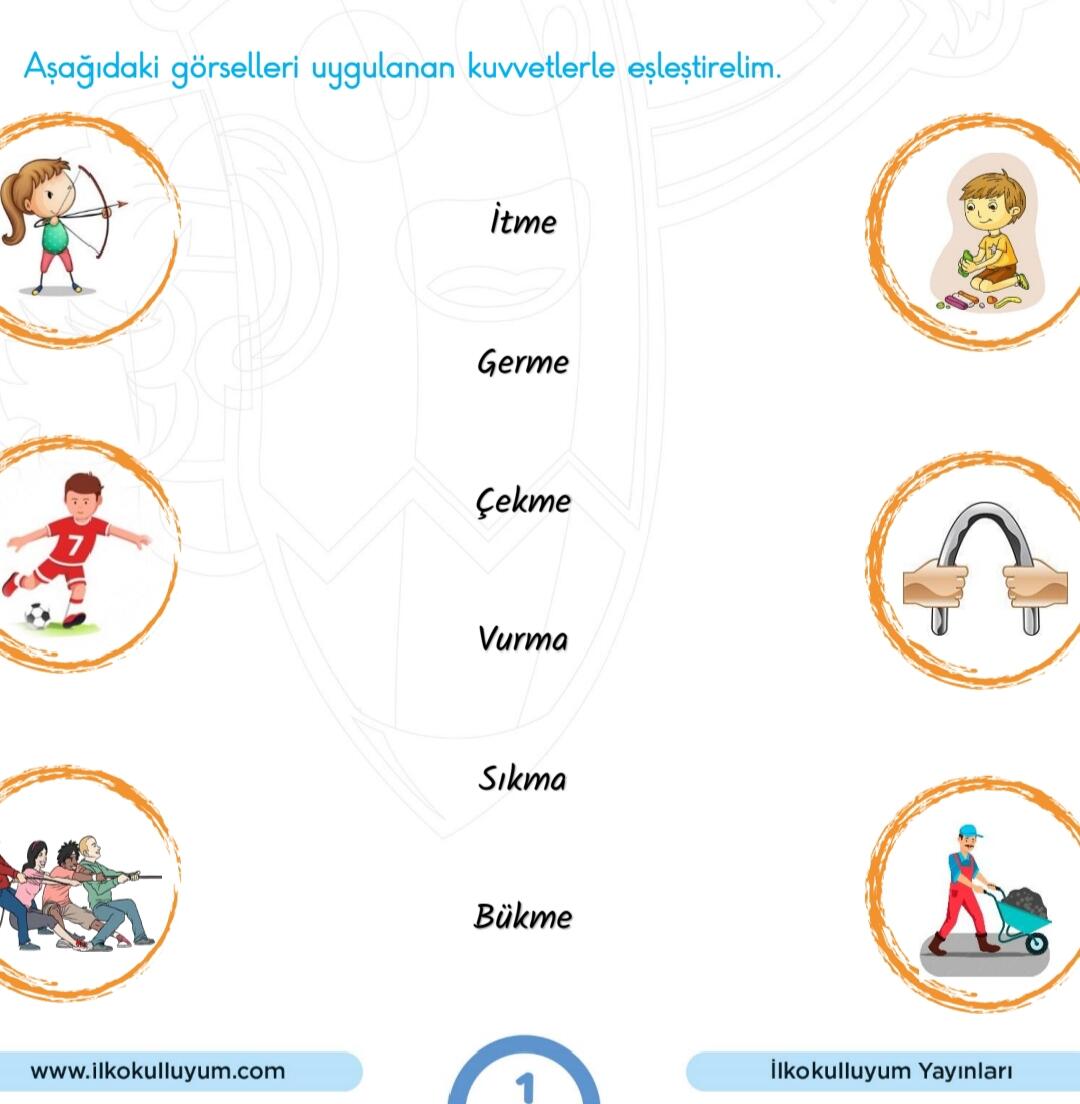 Aşağıdaki görselleri uygulanan kuvvetlerle eşleştirelim.

İtme

Germe

Çekme

Vurma

Sıkma

Bükme

7

www.ilkokulluyum.com

1

İlkokulluyum Yayınları